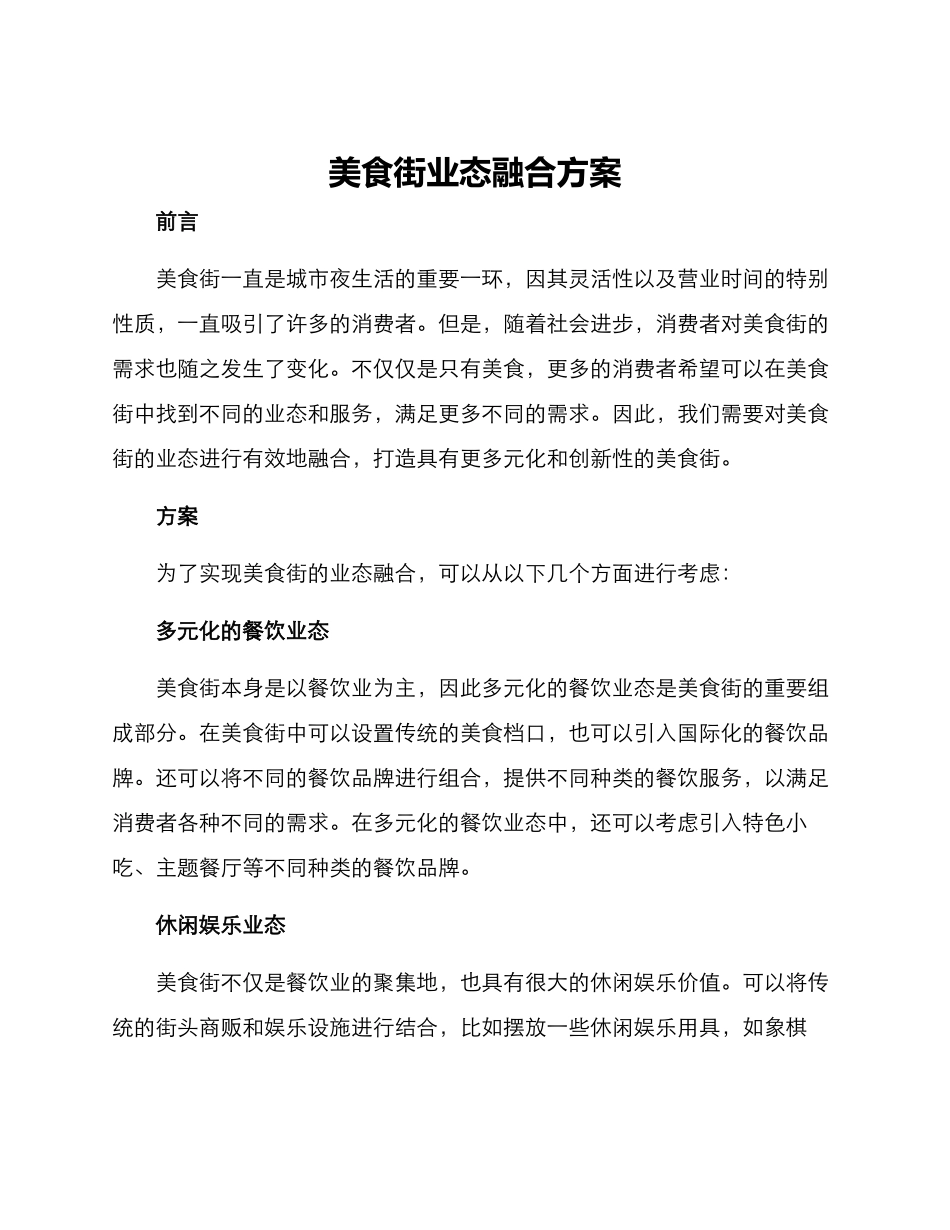 美食街业态融合方案

前言

美食街一直是城市夜生活的重要一环，因其灵活性以及营业时间的特别性质，一直吸引了许多的消费者。但是，随着社会进步，消费者对美食街的需求也随之发生了变化。不仅仅是只有美食，更多的消费者希望可以在美食街中找到不同的业态和服务，满足更多不同的需求。因此，我们需要对美食街的业态进行有效地融合，打造具有更多元化和创新性的美食街。

方案

为了实现美食街的业态融合，可以从以下几个方面进行考虑：

多元化的餐饮业态

美食街本身是以餐饮业为主，因此多元化的餐饮业态是美食街的重要组成部分。在美食街中可以设置传统的美食档口，也可以引入国际化的餐饮品牌。还可以将不同的餐饮品牌进行组合，提供不同种类的餐饮服务，以满足消费者各种不同的需求。在多元化的餐饮业态中，还可以考虑引入特色小吃、主题餐厅等不同种类的餐饮品牌。

休闲娱乐业态

美食街不仅是餐饮业的聚集地，也具有很大的休闲娱乐价值。可以将传统的街头商贩和娱乐设施进行结合，比如摆放一些休闲娱乐用具，如象棋